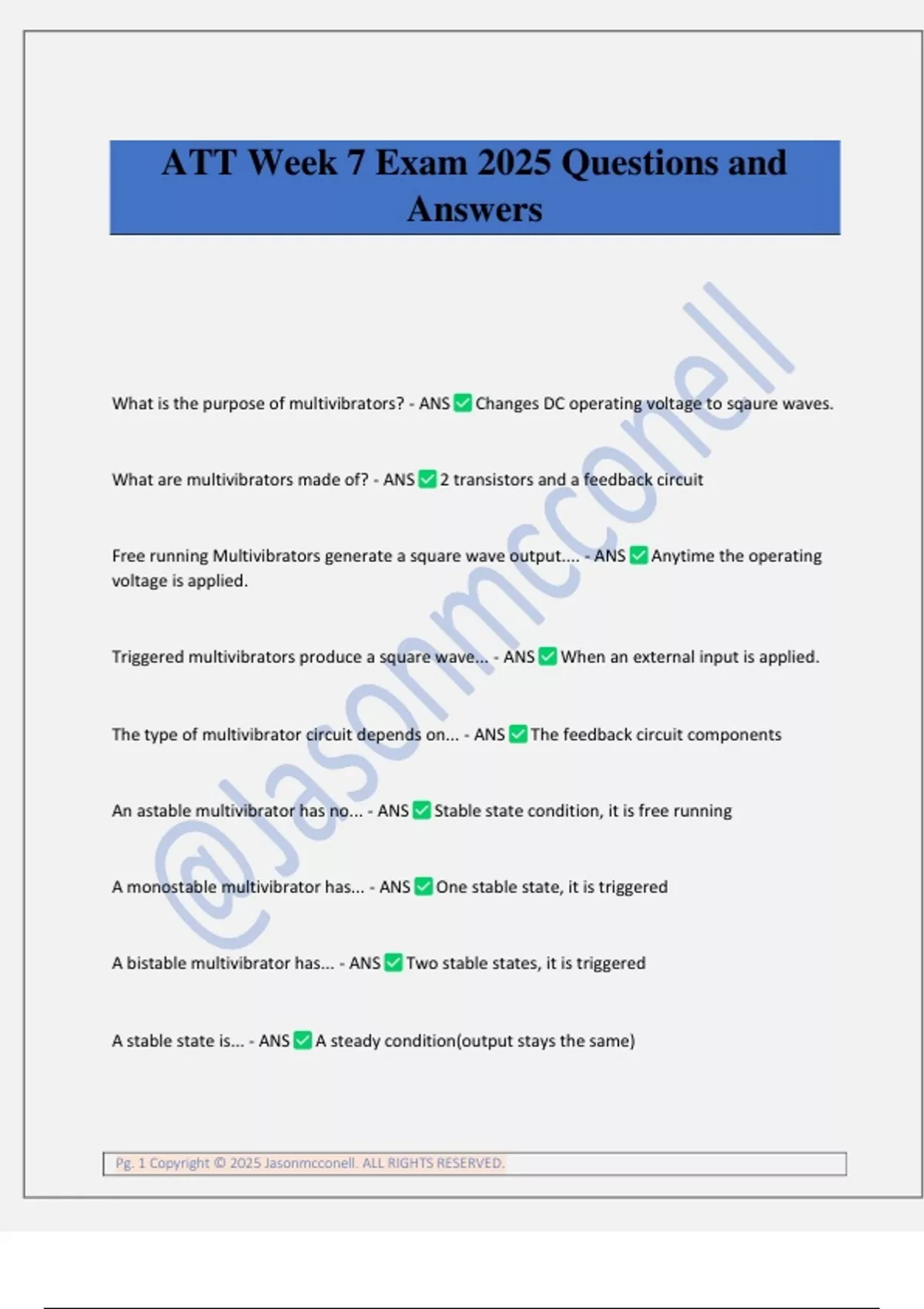 ATT Week 7 Exam 2025 Questions and Answers

@Jasonmcconell

What is the purpose of multivibrators? - ANS ✅ Changes DC operating voltage to sqaure waves.

What are multivibrators made of? - ANS ✅ 2 transistors and a feedback circuit

Free running Multivibrators generate a square wave output.... - ANS ✅ Anytime the operating voltage is applied.

Triggered multivibrators produce a square wave... - ANS ✅ When an external input is applied.

The type of multivibrator circuit depends on... - ANS ✅ The feedback circuit components

An astable multivibrator has no... - ANS ✅ Stable state condition, it is free running

A monostable multivibrator has... - ANS ✅ One stable state, it is triggered

A bistable multivibrator has... - ANS ✅ Two stable states, it is triggered

A stable state is... - ANS ✅ A steady condition(output stays the same)

Pg. 1 Copyright © 2025 Jasonmcconell. ALL RIGHTS RESERVED.